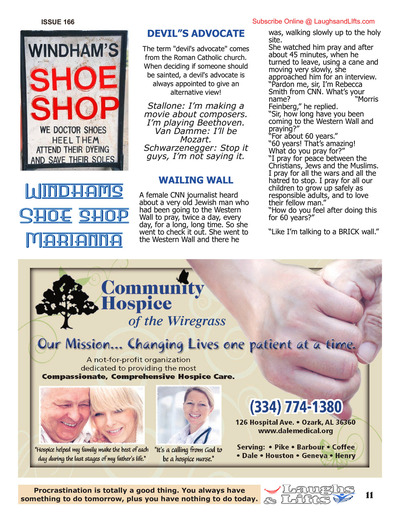 ISSUE 166

Subscribe Online @ LaughsandLifts.com

WINDHAM'S
SHOE
SHOP
WE DOCTOR SHOES
HEEL THEM
ATTEND THEIR DYEING
AND SAVE THEIR SOLES

WINDHAMS
SHOE SHOP
MARIANNA

DEVIL"S ADVOCATE

The term "devil's advocate" comes from the Roman Catholic church. When deciding if someone should be sainted, a devil's advocate is always appointed to give an alternative view!

Stallone: I'm making a movie about composers. I'm playing Beethoven.
Van Damme: I'll be Mozart.
Schwarzenegger: Stop it guys, I'm not saying it.

WAILING WALL

A female CNN journalist heard about a very old Jewish man who had been going to the Western Wall to pray, twice a day, every day, for a long, long time. So she went to check it out. She went to the Western Wall and there he was, walking slowly up to the holy site.
She watched him pray and after about 45 minutes, when he turned to leave, using a cane and moving very slowly, she approached him for an interview.
"Pardon me, sir, I'm Rebecca Smith from CNN. What's your name? "Morris Feinberg," he replied.
"Sir, how long have you been coming to the Western Wall and praying?"
"For about 60 years."
"60 years! That's amazing! What do you pray for?"
"I pray for peace between the Christians, Jews and the Muslims. I pray for all the wars and all the hatred to stop. I pray for all our children to grow up safely as responsible adults, and to love their fellow man."
"How do you feel after doing this for 60 years?"

"Like I'm talking to a BRICK wall."

Community Hospice of the Wiregrass

Our Mission... Changing Lives one patient at a time.

A not-for-profit organization dedicated to providing the most
Compassionate, Comprehensive Hospice Care.

"Hospice helped my family make the best of each day during the last stages of my father's life."

"It's a calling from God to be a hospice nurse."

(334) 774-1380
126 Hospital Ave. • Ozark, AL 36360
www.dalemedical.org

Serving: • Pike • Barbour • Coffee • Dale • Houston • Geneva • Henry

Procrastination is totally a good thing. You always have something to do tomorrow, plus you have nothing to do today.

Laughs & Lifts

11